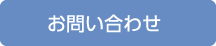 お問い合わせ